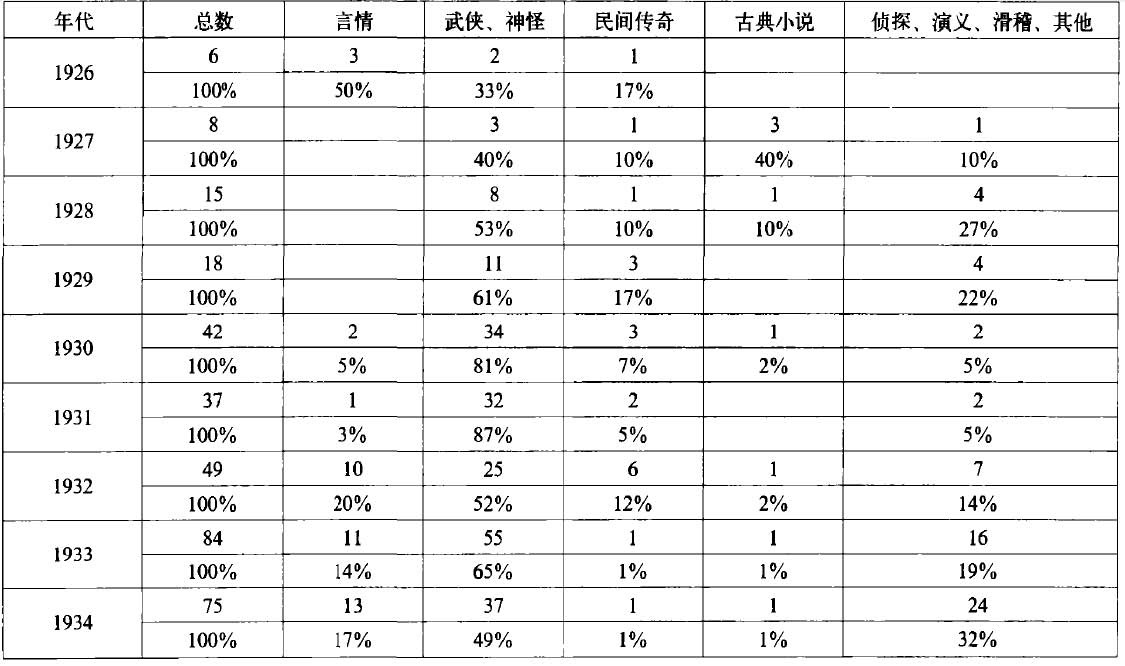 | 年代 | 总数 | 言情 | 武侠、神怪 | 民间传奇 | 古典小说 | 侦探、演义、滑稽、其他 |
|---|---|---|---|---|---|---|
| 1926 | 6 | 3 | 2 | 1 | | |
| | 100% | 50% | 33% | 17% | | |
| 1927 | 8 | | 3 | 1 | 3 | 1 |
| | 100% | | 40% | 10% | 40% | 10% |
| 1928 | 15 | | 8 | 1 | 1 | 4 |
| | 100% | | 53% | 10% | 10% | 27% |
| 1929 | 18 | | 11 | 3 | | 4 |
| | 100% | | 61% | 17% | | 22% |
| 1930 | 42 | 2 | 34 | 3 | 1 | 2 |
| | 100% | 5% | 81% | 7% | 2% | 5% |
| 1931 | 37 | 1 | 32 | 2 | | 2 |
| | 100% | 3% | 87% | 5% | | 5% |
| 1932 | 49 | 10 | 25 | 6 | 1 | 7 |
| | 100% | 20% | 52% | 12% | 2% | 14% |
| 1933 | 84 | 11 | 55 | 1 | 1 | 16 |
| | 100% | 14% | 65% | 1% | 1% | 19% |
| 1934 | 75 | 13 | 37 | 1 | 1 | 24 |
| | 100% | 17% | 49% | 1% | 1% | 32% |